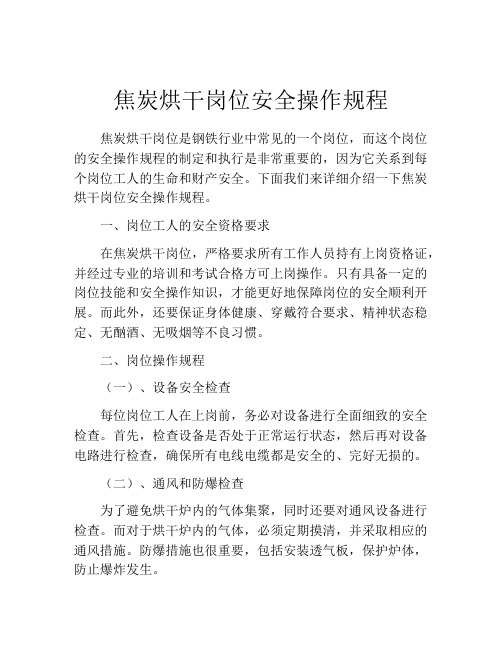 焦炭烘干岗位安全操作规程

焦炭烘干岗位是钢铁行业中常见的一个岗位，而这个岗位的安全操作规程的制定和执行是非常重要的，因为它关系到每个岗位工人的生命和财产安全。下面我们来详细介绍一下焦炭烘干岗位安全操作规程。

一、岗位工人的安全资格要求

在焦炭烘干岗位，严格要求所有工作人员持有上岗资格证，并经过专业的培训和考试合格方可上岗操作。只有具备一定的岗位技能和安全操作知识，才能更好地保障岗位的安全顺利开展。而此外，还要保证身体健康、穿戴符合要求、精神状态稳定、无酗酒、无吸烟等不良习惯。

二、岗位操作规程

（一）、设备安全检查

每位岗位工人在上岗前，务必对设备进行全面细致的安全检查。首先，检查设备是否处于正常运行状态，然后再对设备电路进行检查，确保所有电线电缆都是安全的、完好无损的。

（二）、通风和防爆检查

为了避免烘干炉内的气体集聚，同时还要对通风设备进行检查。而对于烘干炉内的气体，必须定期摸清，并采取相应的通风措施。防爆措施也很重要，包括安装透气板，保护炉体，防止爆炸发生。